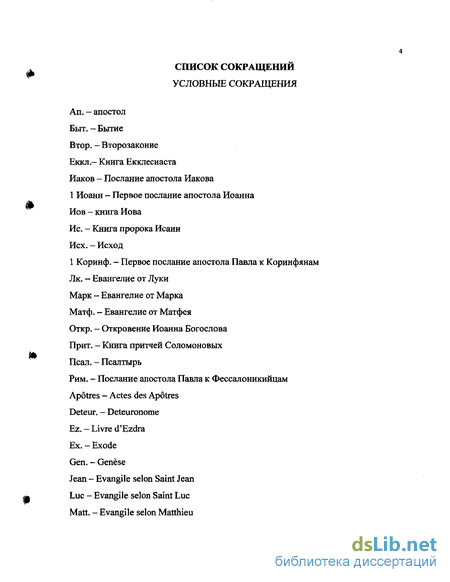 4

СПИСОК СОКРАЩЕНИЙ

УСЛОВНЫЕ СОКРАЩЕНИЯ

Ап. – апостол

Быт. – Бытие

Втор. – Второзаконие

Еккл.– Книга Екклесиаста

Иаков – Послание апостола Иакова

1 Иоанн – Первое послание апостола Иоанна

Иов – книга Иова

Ис. – Книга пророка Исаии

Исх. – Исход

1 Коринф. – Первое послание апостола Павла к Коринфянам

Лк. – Евангелие от Луки

Марк – Евангелие от Марка

Матф. – Евангелие от Матфея

Откр. – Откровение Иоанна Богослова

Прит. – Книга притчей Соломоновых

Псал. – Псалтырь

Рим. – Послание апостола Павла к Фессалоникийцам

Apôtres – Actes des Apôtres

Deteur. – Deteuronome

Ez. – Livre d'Ezdra

Ex. – Exode

Gen. – Genèse

Jean – Evangile selon Saint Jean

Luc – Evangile selon Saint Luc

Matt. – Evangile selon Matthieu

dsLib.net
библиотека диссертаций